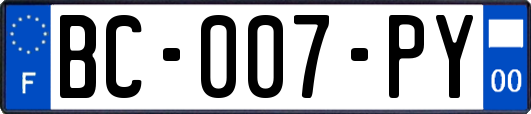 F

BC-007-PY

00